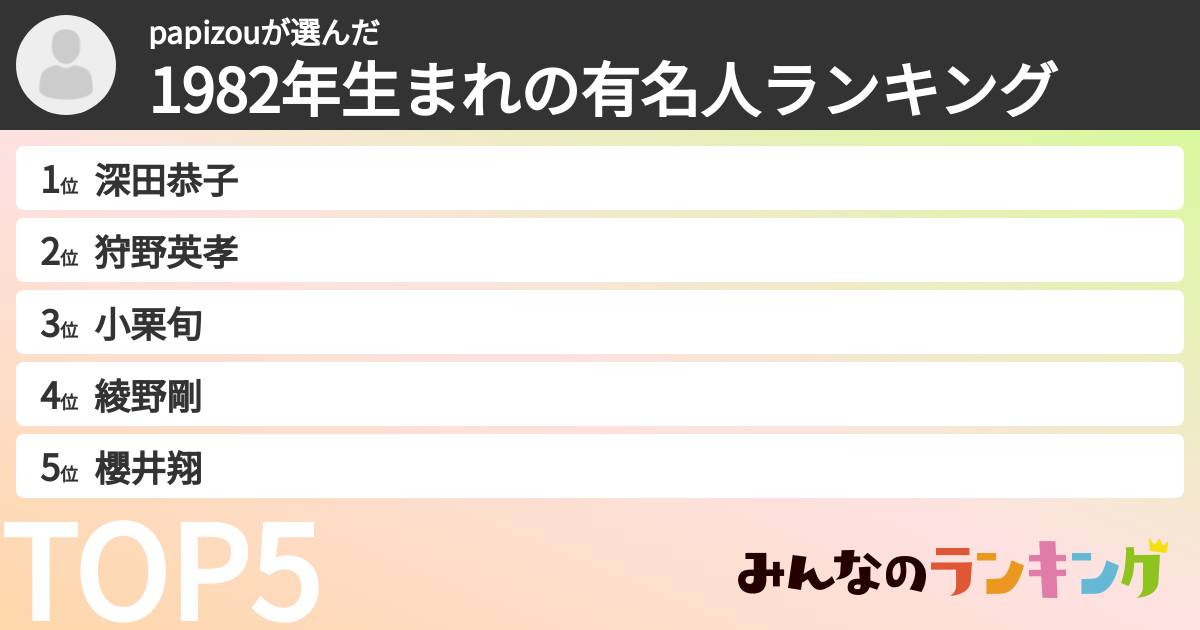 papizouが選んだ
1982年生まれの有名人ランキング

1位 深田恭子
2位 狩野英孝
3位 小栗旬
4位 綾野剛
5位 櫻井翔

TOP5

みんなのランキング